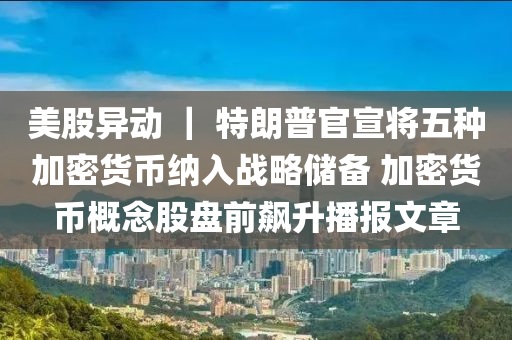 美股异动 ｜ 特朗普官宣将五种加密货币纳入战略储备 加密货币概念股盘前飙升播报文章